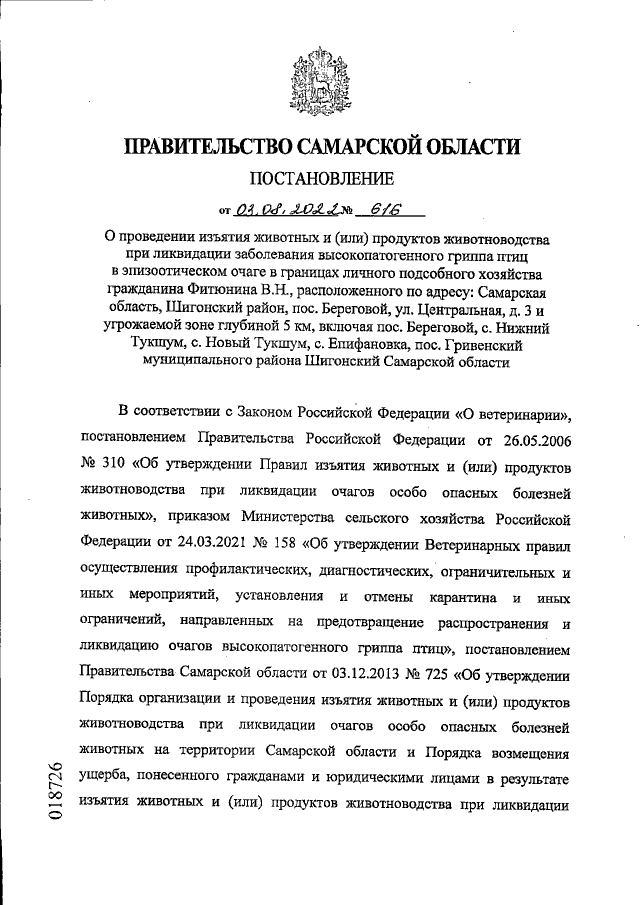 ПРАВИТЕЛЬСТВО САМАРСКОЙ ОБЛАСТИ

ПОСТАНОВЛЕНИЕ

от 03.08.2022 № 616

О проведении изъятия животных и (или) продуктов животноводства при ликвидации заболевания высокопатогенного гриппа птиц в эпизоотическом очаге в границах личного подсобного хозяйства гражданина Фитюнина В.Н., расположенного по адресу: Самарская область, Шигонский район, пос. Береговой, ул. Центральная, д. 3 и угрожаемой зоне глубиной 5 км, включая пос. Береговой, с. Нижний Тукшум, с. Новый Тукшум, с. Епифановка, пос. Гривенский муниципального района Шигонский Самарской области

В соответствии с Законом Российской Федерации «О ветеринарии», постановлением Правительства Российской Федерации от 26.05.2006 № 310 «Об утверждении Правил изъятия животных и (или) продуктов животноводства при ликвидации очагов особо опасных болезней животных», приказом Министерства сельского хозяйства Российской Федерации от 24.03.2021 № 158 «Об утверждении Ветеринарных правил осуществления профилактических, диагностических, ограничительных и иных мероприятий, установления и отмены карантина и иных ограничений, направленных на предотвращение распространения и ликвидацию очагов высокопатогенного гриппа птиц», постановлением Правительства Самарской области от 03.12.2013 № 725 «Об утверждении Порядка организации и проведения изъятия животных и (или) продуктов животноводства при ликвидации очагов особо опасных болезней животных на территории Самарской области и Порядка возмещения ущерба, понесенного гражданами и юридическими лицами в результате изъятия животных и (или) продуктов животноводства при ликвидации

018726